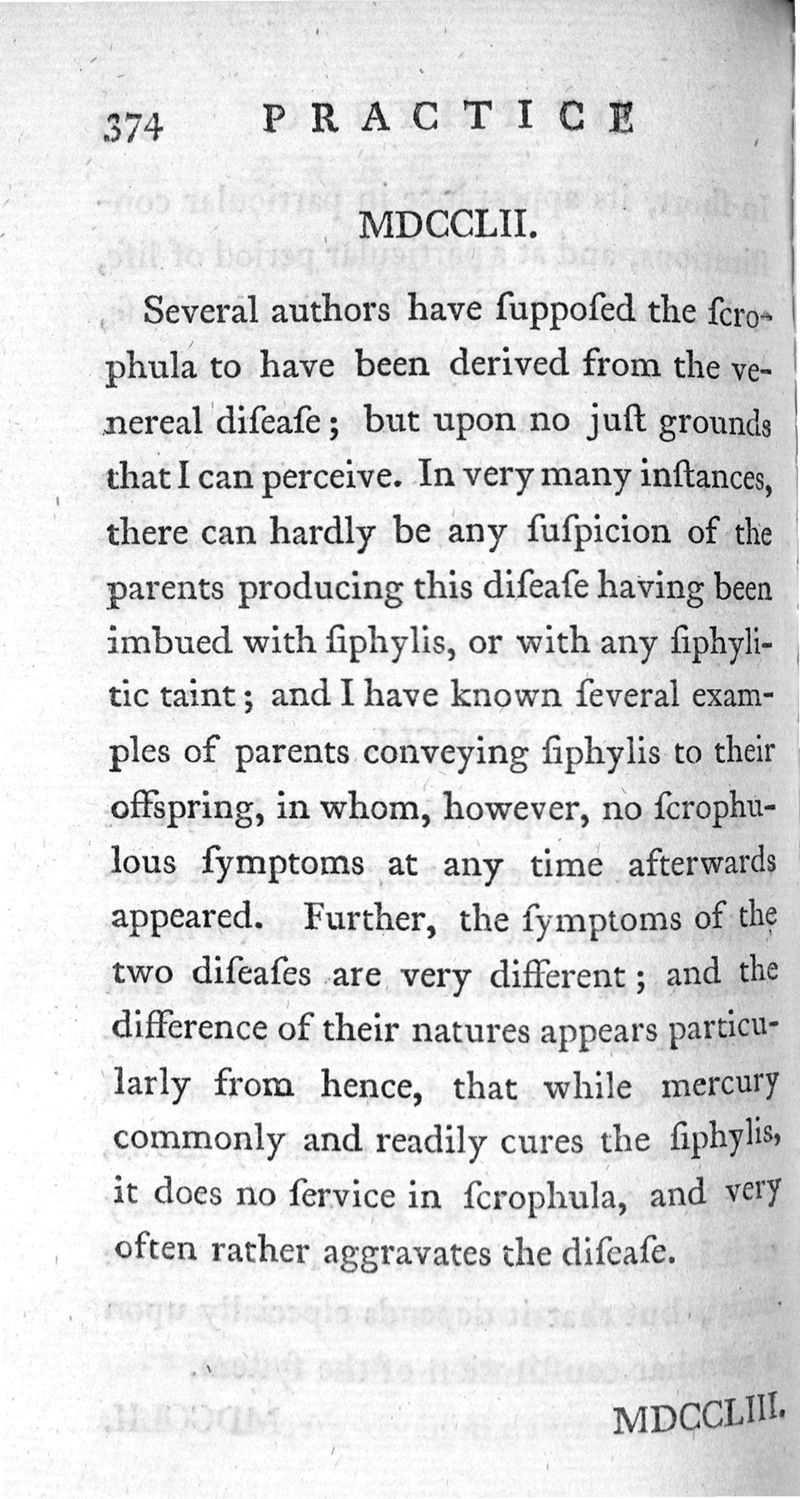 374 PRACTICE

MDCCLII.

Several authors have ſuppoſed the ſcrophula to have been derived from the venereal diſeaſe; but upon no juſt grounds that I can perceive. In very many inſtances, there can hardly be any ſuſpicion of the parents producing this diſeaſe having been imbued with ſiphylis, or with any ſiphylitic taint; and I have known ſeveral examples of parents conveying ſiphylis to their offspring, in whom, however, no ſcrophulous ſymptoms at any time afterwards appeared. Further, the ſymptoms of the two diſeaſes are very different; and the difference of their natures appears particularly from hence, that while mercury commonly and readily cures the ſiphylis, it does no ſervice in ſcrophula, and very often rather aggravates the diſeaſe.

MDCCLIII.